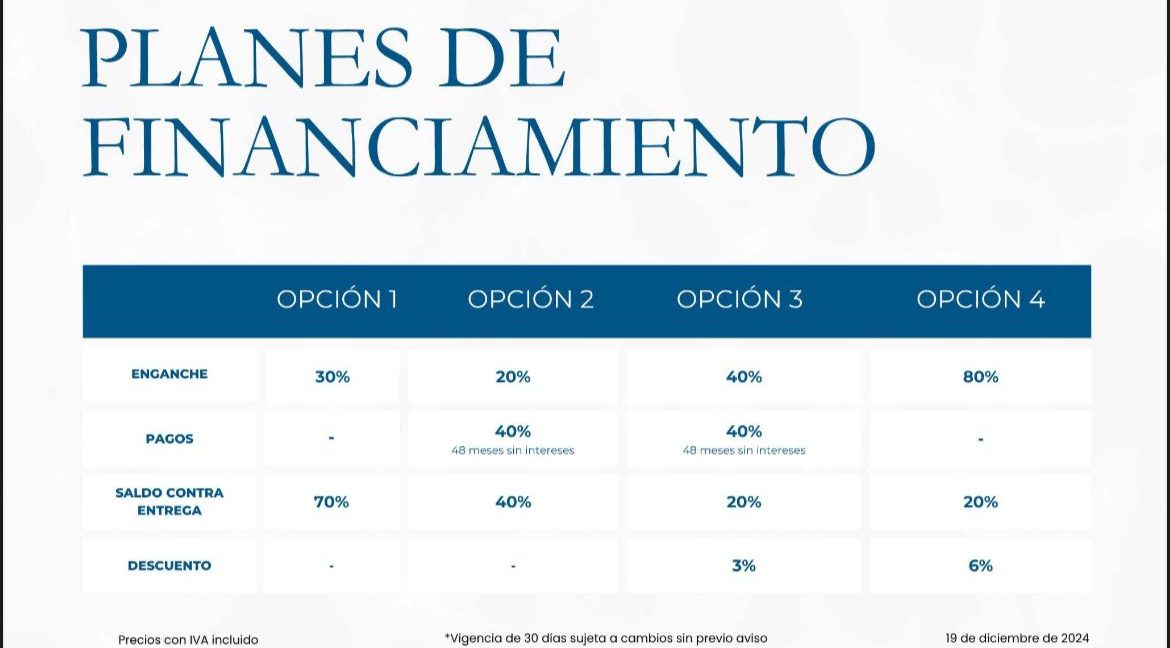 PLANES DE FINANCIAMIENTO

|  | OPCIÓN 1 | OPCIÓN 2 | OPCIÓN 3 | OPCIÓN 4 |
|---|---|---|---|---|
| ENGANCHE | 30% | 20% | 40% | 80% |
| PAGOS | - | 40% 48 meses sin intereses | 40% 48 meses sin intereses | - |
| SALDO CONTRA ENTREGA | 70% | 40% | 20% | 20% |
| DESCUENTO | - | - | 3% | 6% |

Precios con IVA incluido

*Vigencia de 30 días sujeta a cambios sin previo aviso

19 de diciembre de 2024